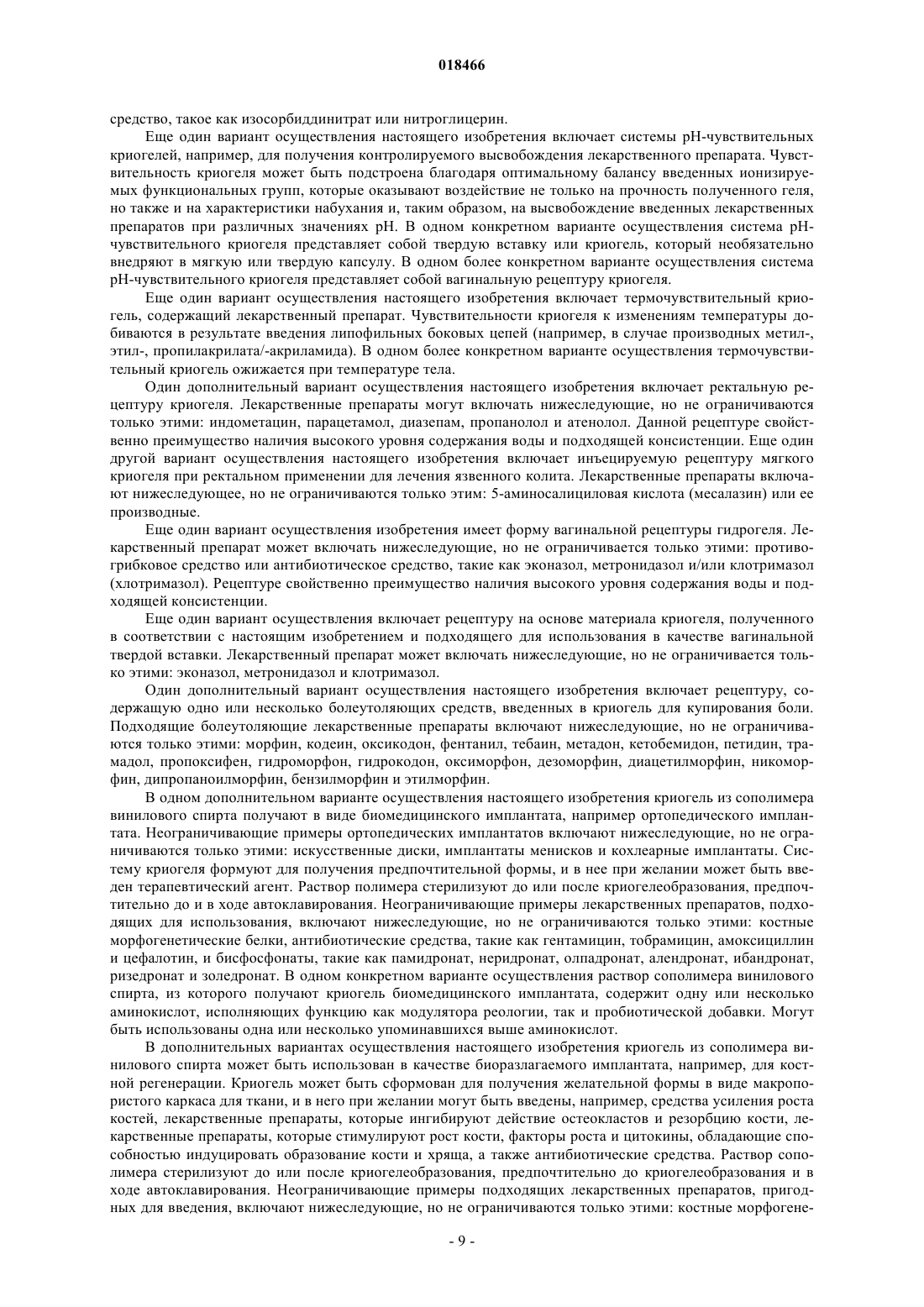 018466

средство, такое как изосорбиддинитрат или нитроглицерин.

Еще один вариант осуществления настоящего изобретения включает системы pH-чувствительных криогелей, например, для получения контролируемого высвобождения лекарственного препарата. Чувствительность криогеля может быть подстроена благодаря оптимальному балансу введенных ионизируемых функциональных групп, которые оказывают воздействие не только на прочность полученного геля, но также и на характеристики набухания и, таким образом, на высвобождение введенных лекарственных препаратов при различных значениях pH. В одном конкретном варианте осуществления система pH-чувствительного криогеля представляет собой твердую вставку или криогель, который необязательно внедряют в мягкую или твердую капсулу. В одном более конкретном варианте осуществления система pH-чувствительного криогеля представляет собой вагинальную рецептуру криогеля.

Еще один вариант осуществления настоящего изобретения включает термочувствительный криогель, содержащий лекарственный препарат. Чувствительности криогеля к изменениям температуры добиваются в результате введения липофильных боковых цепей (например, в случае производных метил-, этил-, пропилакрилата/-акриламида). В одном более конкретном варианте осуществления термочувствительный криогель ожижается при температуре тела.

Один дополнительный вариант осуществления настоящего изобретения включает ректальную рецептуру криогеля. Лекарственные препараты могут включать нижеследующие, но не ограничиваются только этими: индометацин, парацетамол, диазепам, пропанолол и атенолол. Данной рецептуре свойственно преимущество наличия высокого уровня содержания воды и подходящей консистенции. Еще один другой вариант осуществления настоящего изобретения включает инъецируемую рецептуру мягкого криогеля при ректальном применении для лечения язвенного колита. Лекарственные препараты включают нижеследующее, но не ограничиваются только этим: 5-аминосалициловая кислота (месалазин) или ее производные.

Еще один вариант осуществления изобретения имеет форму вагинальной рецептуры гидрогеля. Лекарственный препарат может включать нижеследующие, но не ограничивается только этими: противогрибковое средство или антибиотическое средство, такие как эконазол, метронидазол и/или клотримазол (хлотримазол). Рецептуре свойственно преимущество наличия высокого уровня содержания воды и подходящей консистенции.

Еще один вариант осуществления включает рецептуру на основе материала криогеля, полученного в соответствии с настоящим изобретением и подходящего для использования в качестве вагинальной твердой вставки. Лекарственный препарат может включать нижеследующие, но не ограничивается только этими: эконазол, метронидазол и клотримазол.

Один дополнительный вариант осуществления настоящего изобретения включает рецептуру, содержащую одно или несколько болеутоляющих средств, введенных в криогель для купирования боли. Подходящие болеутоляющие лекарственные препараты включают нижеследующие, но не ограничиваются только этими: морфин, кодеин, оксикодон, фентанил, тебаин, метадон, кетобемидон, петидин, трамадол, пропоксифен, гидроморфон, гидрокодон, оксиморфон, дезоморфин, диацетилморфин, никоморфин, дипропаноилморфин, бензилморфин и этилморфин.

В одном дополнительном варианте осуществления настоящего изобретения криогель из сополимера винилового спирта получают в виде биомедицинского имплантата, например ортопедического имплантата. Неограничивающие примеры ортопедических имплантатов включают нижеследующие, но не ограничиваются только этими: искусственные диски, имплантаты менисков и кохлеарные имплантаты. Систему криогеля формуют для получения предпочтительной формы, и в нее при желании может быть введен терапевтический агент. Раствор полимера стерилизуют до или после криогелеобразования, предпочтительно до и в ходе автоклавирования. Неограничивающие примеры лекарственных препаратов, подходящих для использования, включают нижеследующие, но не ограничиваются только этими: костные морфогенетические белки, антибиотические средства, такие как гентамицин, тобрамицин, амоксициллин и цефалотин, и бисфосфонаты, такие как памидронат, неридронат, олпадронат, алендронат, ибандронат, ризедронат и золедронат. В одном конкретном варианте осуществления раствор сополимера винилового спирта, из которого получают криогель биомедицинского имплантата, содержит одну или несколько аминокислот, исполняющих функцию как модулятора реологии, так и пробиотической добавки. Могут быть использованы одна или несколько упоминавшихся выше аминокислот.

В дополнительных вариантах осуществления настоящего изобретения криогель из сополимера винилового спирта может быть использован в качестве биоразлагаемого имплантата, например, для костной регенерации. Криогель может быть сформован для получения желательной формы в виде макропористого каркаса для ткани, и в него при желании могут быть введены, например, средства усиления роста костей, лекарственные препараты, которые ингибируют действие остеокластов и резорбцию кости, лекарственные препараты, которые стимулируют рост кости, факторы роста и цитокины, обладающие способностью индуцировать образование кости и хряща, а также антибиотические средства. Раствор сополимера стерилизуют до или после криогелеобразования, предпочтительно до криогелеобразования и в ходе автоклавирования. Неограничивающие примеры подходящих лекарственных препаратов, пригодных для введения, включают нижеследующие, но не ограничиваются только этими: костные морфогене-

- 9 -